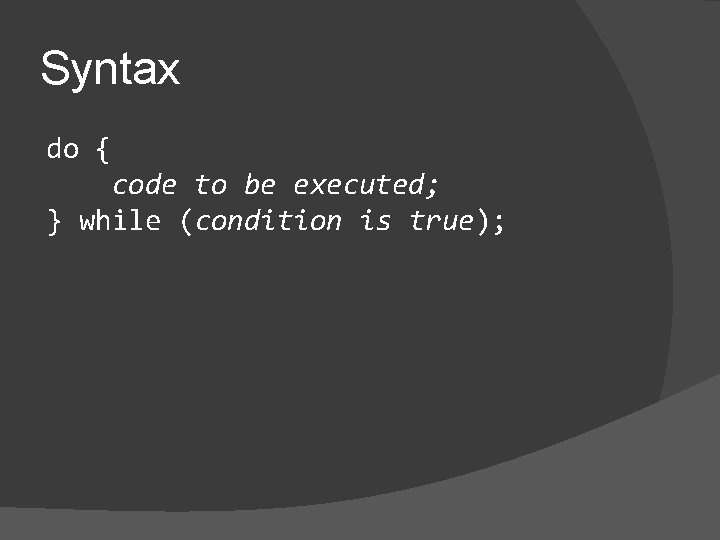 Syntax

do {
code to be executed;
} while (condition is true);